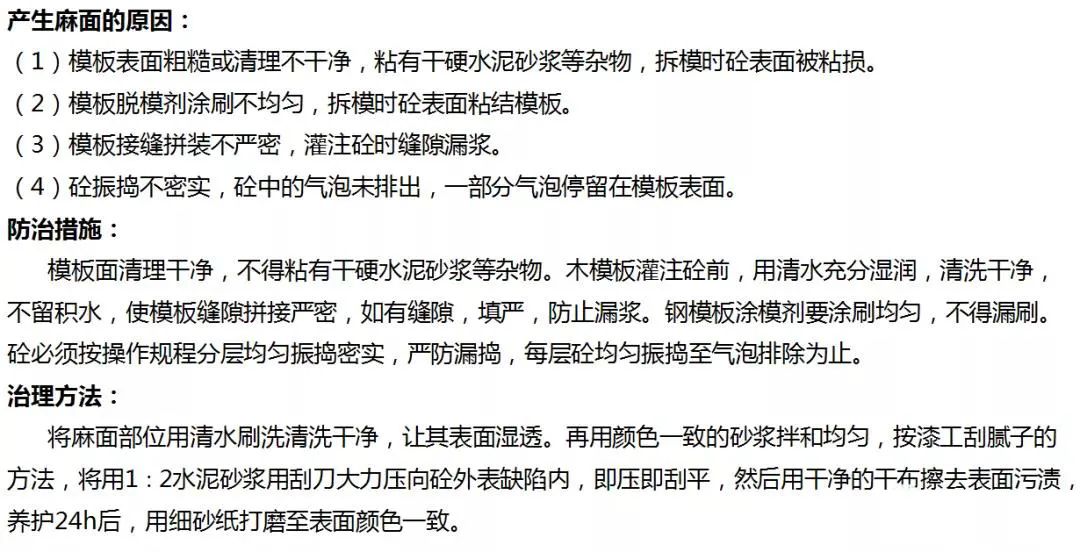 产生麻面的原因：
（1）模板表面粗糙或清理不干净，粘有干硬水泥砂浆等杂物，拆模时砼表面被粘损。
（2）模板脱模剂涂刷不均匀，拆模时砼表面粘结模板。
（3）模板接缝拼装不严密，灌注砼时缝隙漏浆。
（4）砼振捣不密实，砼中的气泡未排出，一部分气泡停留在模板表面。
防治措施：
模板面清理干净，不得粘有干硬水泥砂浆等杂物。木模板灌注砼前，用清水充分湿润，清洗干净，不留积水，使模板缝隙拼接严密，如有缝隙，填严，防止漏浆。钢模板涂模剂要涂刷均匀，不得漏刷。砼必须按操作规程分层均匀振捣密实，严防漏捣，每层砼均匀振捣至气泡排除为止。
治理方法：
将麻面部位用清水刷洗清洗干净，让其表面湿透。再用颜色一致的砂浆拌和均匀，按漆工刮腻子的方法，将用1：2水泥砂浆用刮刀大力压向砼外表缺陷内，即压即刮平，然后用干净的干布擦去表面污渍，养护24h后，用细砂纸打磨至表面颜色一致。